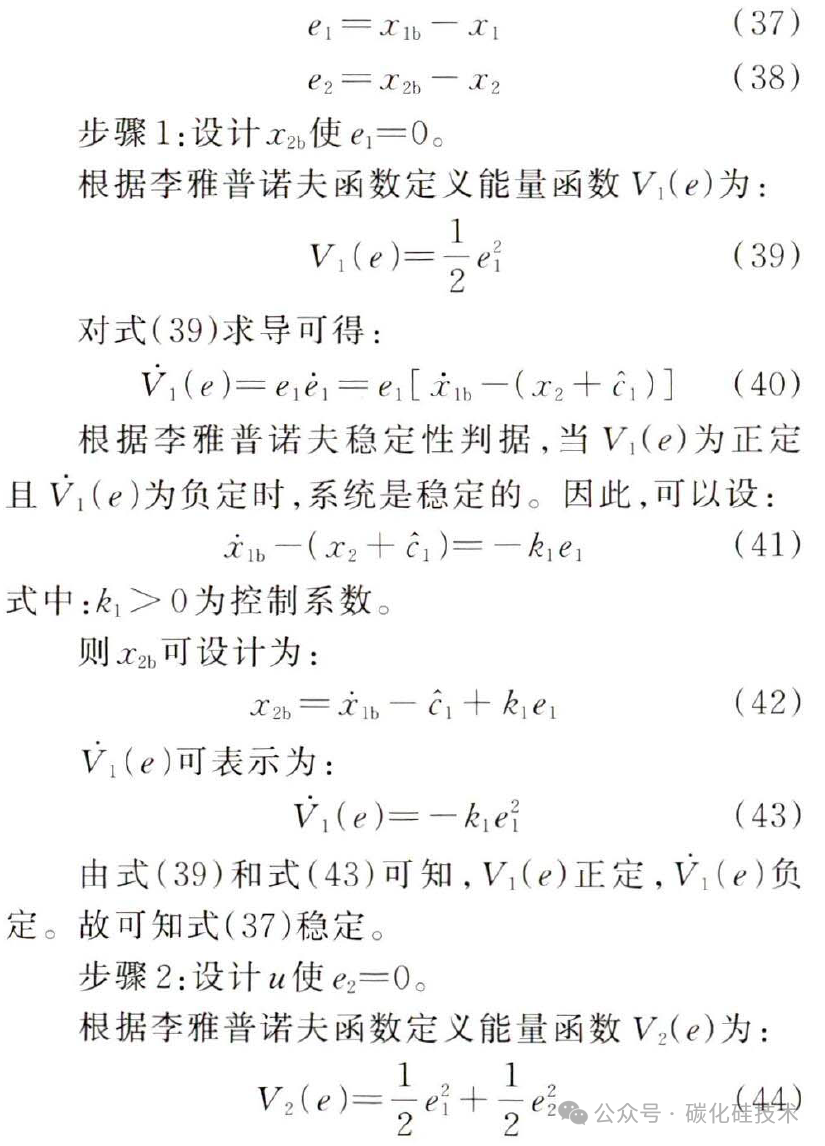 $e_1 = x_{1b} - x_1$ (37)

$e_2 = x_{2b} - x_2$ (38)

步骤1:设计$x_{2b}$使$e_1=0$。

根据李雅普诺夫函数定义能量函数$V_1(e)$为:

$V_1(e) = \frac{1}{2}e_1^2$ (39)

对式(39)求导可得:

$\dot{V}_1(e) = e_1\dot{e}_1 = e_1[\dot{x}_{1b} - (x_2 + \hat{c}_1)]$ (40)

根据李雅普诺夫稳定性判据,当$V_1(e)$为正定且$\dot{V}_1(e)$为负定时,系统是稳定的。因此,可以设:

$\dot{x}_{1b} - (x_2 + \hat{c}_1) = -k_1 e_1$ (41)

式中:$k_1 > 0$为控制系数。

则$x_{2b}$可设计为:

$x_{2b} = \dot{x}_{1b} - \hat{c}_1 + k_1 e_1$ (42)

$\dot{V}_1(e)$可表示为:

$\dot{V}_1(e) = -k_1 e_1^2$ (43)

由式(39)和式(43)可知,$V_1(e)$正定,$\dot{V}_1(e)$负定。故可知式(37)稳定。

步骤2:设计$u$使$e_2=0$。

根据李雅普诺夫函数定义能量函数$V_2(e)$为:

$V_2(e) = \frac{1}{2}e_1^2 + \frac{1}{2}e_2^2$ (44)

公众号 · 碳化硅技术